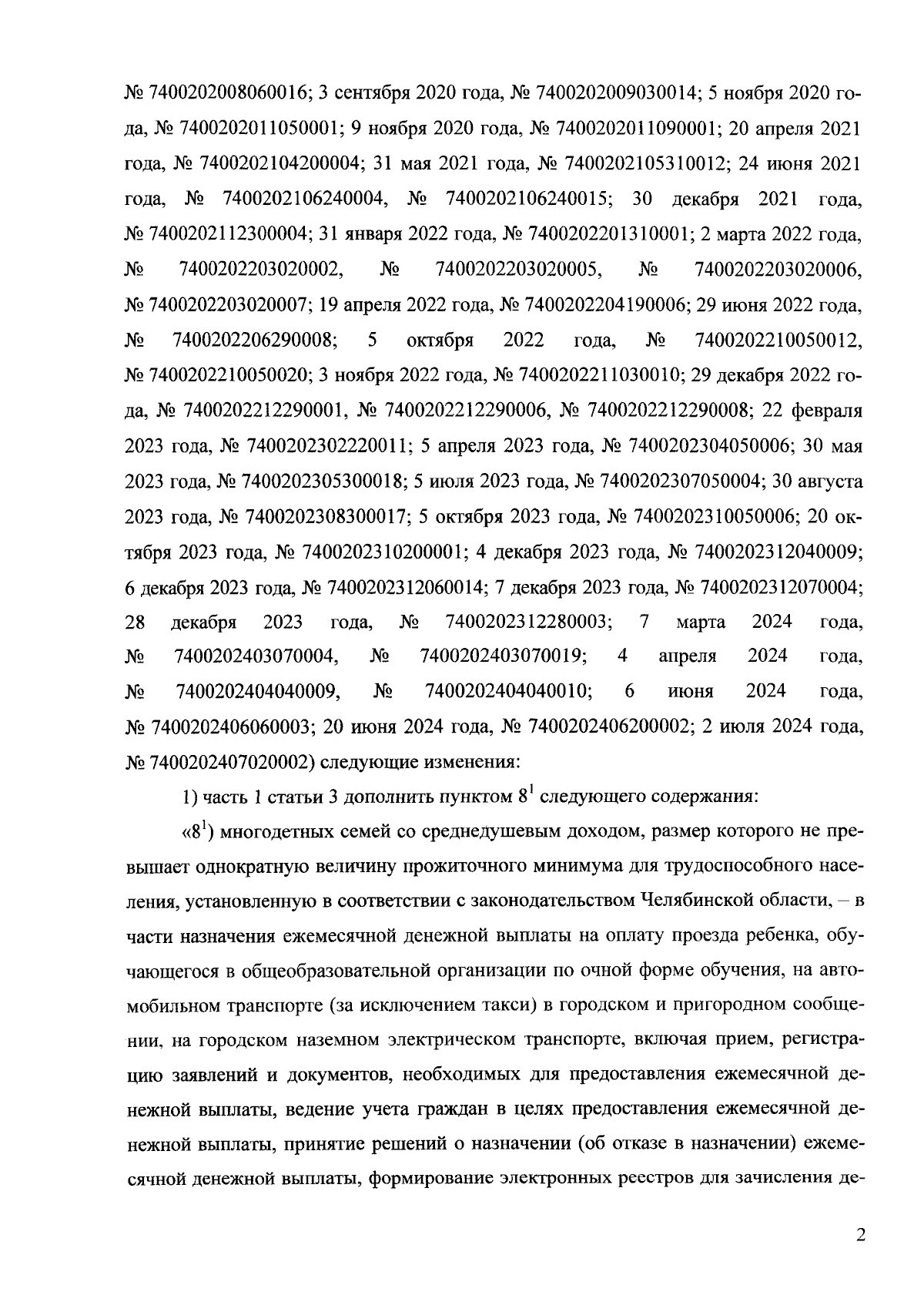 № 7400202008060016; 3 сентября 2020 года, № 7400202009030014; 5 ноября 2020 года, № 7400202011050001; 9 ноября 2020 года, № 7400202011090001; 20 апреля 2021 года, № 7400202104200004; 31 мая 2021 года, № 7400202105310012; 24 июня 2021 года, № 7400202106240004, № 7400202106240015; 30 декабря 2021 года, № 7400202112300004; 31 января 2022 года, № 7400202201310001; 2 марта 2022 года, № 7400202203020002, № 7400202203020005, № 7400202203020006, № 7400202203020007; 19 апреля 2022 года, № 7400202204190006; 29 июня 2022 года, № 7400202206290008; 5 октября 2022 года, № 7400202210050012, № 7400202210050020; 3 ноября 2022 года, № 7400202211030010; 29 декабря 2022 года, № 7400202212290001, № 7400202212290006, № 7400202212290008; 22 февраля 2023 года, № 7400202302220011; 5 апреля 2023 года, № 7400202304050006; 30 мая 2023 года, № 7400202305300018; 5 июля 2023 года, № 7400202307050004; 30 августа 2023 года, № 7400202308300017; 5 октября 2023 года, № 7400202310050006; 20 октября 2023 года, № 7400202310200001; 4 декабря 2023 года, № 7400202312040009; 6 декабря 2023 года, № 7400202312060014; 7 декабря 2023 года, № 7400202312070004; 28 декабря 2023 года, № 7400202312280003; 7 марта 2024 года, № 7400202403070004, № 7400202403070019; 4 апреля 2024 года, № 7400202404040009, № 7400202404040010; 6 июня 2024 года, № 7400202406060003; 20 июня 2024 года, № 7400202406200002; 2 июля 2024 года, № 7400202407020002) следующие изменения:

1) часть 1 статьи 3 дополнить пунктом $8^1$ следующего содержания:

«$8^1$) многодетных семей со среднедушевым доходом, размер которого не превышает однократную величину прожиточного минимума для трудоспособного населения, установленную в соответствии с законодательством Челябинской области, – в части назначения ежемесячной денежной выплаты на оплату проезда ребенка, обучающегося в общеобразовательной организации по очной форме обучения, на автомобильном транспорте (за исключением такси) в городском и пригородном сообщении, на городском наземном электрическом транспорте, включая прием, регистрацию заявлений и документов, необходимых для предоставления ежемесячной денежной выплаты, ведение учета граждан в целях предоставления ежемесячной денежной выплаты, принятие решений о назначении (об отказе в назначении) ежемесячной денежной выплаты, формирование электронных реестров для зачисления де-

2